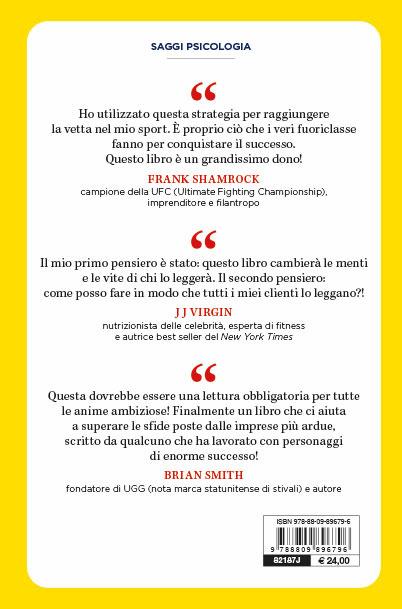 SAGGI PSICOLOGIA

“

Ho utilizzato questa strategia per raggiungere la vetta nel mio sport. È proprio ciò che i veri fuoriclasse fanno per conquistare il successo. Questo libro è un grandissimo dono!

FRANK SHAMROCK
campione della UFC (Ultimate Fighting Championship), imprenditore e filantropo

“

Il mio primo pensiero è stato: questo libro cambierà le menti e le vite di chi lo leggerà. Il secondo pensiero: come posso fare in modo che tutti i miei clienti lo leggano?!

J J VIRGIN
nutrizionista delle celebrità, esperta di fitness e autrice best seller del New York Times

“

Questa dovrebbe essere una lettura obbligatoria per tutte le anime ambiziose! Finalmente un libro che ci aiuta a superare le sfide poste dalle imprese più ardue, scritto da qualcuno che ha lavorato con personaggi di enorme successo!

BRIAN SMITH
fondatore di UGG (nota marca statunitense di stivali) e autore

ISBN 978-88-09-89679-6
9 788809 896796
82187J € 24,00